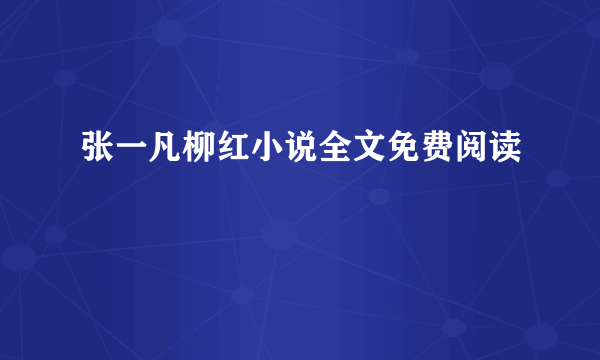 张一凡柳红小说全文免费阅读